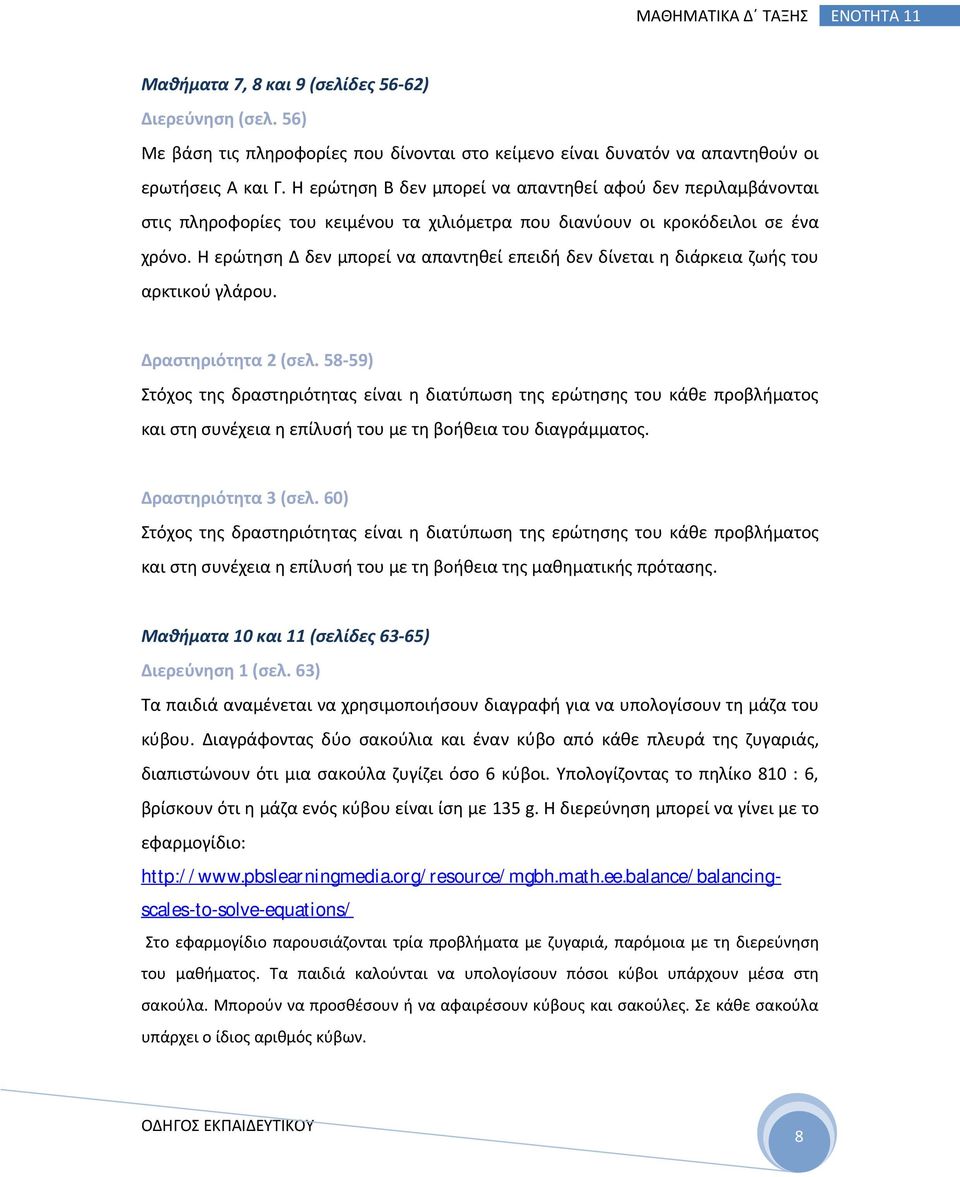 ΜΑΘΗΜΑΤΙΚΑ Δ΄ ΤΑΞΗΣ ΕΝΟΤΗΤΑ 11

Μαθήματα 7, 8 και 9 (σελίδες 56-62)
Διερεύνηση (σελ. 56)

Με βάση τις πληροφορίες που δίνονται στο κείμενο είναι δυνατόν να απαντηθούν οι ερωτήσεις Α και Γ. Η ερώτηση Β δεν μπορεί να απαντηθεί αφού δεν περιλαμβάνονται στις πληροφορίες του κειμένου τα χιλιόμετρα που διανύουν οι κροκόδειλοι σε ένα χρόνο. Η ερώτηση Δ δεν μπορεί να απαντηθεί επειδή δεν δίνεται η διάρκεια ζωής του αρκτικού γλάρου.

Δραστηριότητα 2 (σελ. 58-59)
Στόχος της δραστηριότητας είναι η διατύπωση της ερώτησης του κάθε προβλήματος και στη συνέχεια η επίλυσή του με τη βοήθεια του διαγράμματος.

Δραστηριότητα 3 (σελ. 60)
Στόχος της δραστηριότητας είναι η διατύπωση της ερώτησης του κάθε προβλήματος και στη συνέχεια η επίλυσή του με τη βοήθεια της μαθηματικής πρότασης.

Μαθήματα 10 και 11 (σελίδες 63-65)
Διερεύνηση 1 (σελ. 63)
Τα παιδιά αναμένεται να χρησιμοποιήσουν διαγραφή για να υπολογίσουν τη μάζα του κύβου. Διαγράφοντας δύο σακούλια και έναν κύβο από κάθε πλευρά της ζυγαριάς, διαπιστώνουν ότι μια σακούλα ζυγίζει όσο 6 κύβοι. Υπολογίζοντας το πηλίκο 810 : 6, βρίσκουν ότι η μάζα ενός κύβου είναι ίση με 135 g. Η διερεύνηση μπορεί να γίνει με το εφαρμογίδιο:
http://www.pbslearningmedia.org/resource/mgbh.math.ee.balance/balancing-scales-to-solve-equations/
Στο εφαρμογίδιο παρουσιάζονται τρία προβλήματα με ζυγαριά, παρόμοια με τη διερεύνηση του μαθήματος. Τα παιδιά καλούνται να υπολογίσουν πόσοι κύβοι υπάρχουν μέσα στη σακούλα. Μπορούν να προσθέσουν ή να αφαιρέσουν κύβους και σακούλες. Σε κάθε σακούλα υπάρχει ο ίδιος αριθμός κύβων.

ΟΔΗΓΟΣ ΕΚΠΑΙΔΕΥΤΙΚΟΥ 8